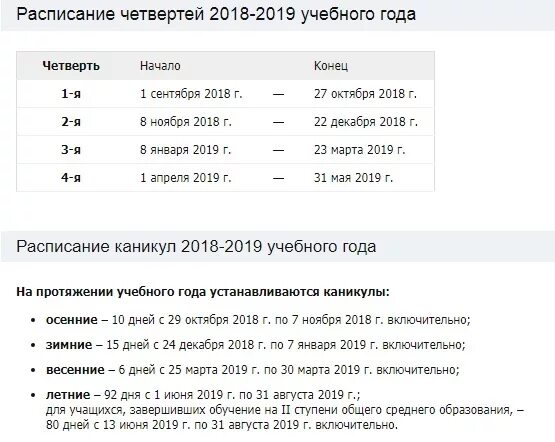 Расписание четвертей 2018-2019 учебного года

| Четверть | Начало | | Конец |
|---|---|---|---|
| 1-я | 1 сентября 2018 г. | — | 27 октября 2018 г. |
| 2-я | 8 ноября 2018 г. | — | 22 декабря 2018 г. |
| 3-я | 8 января 2019 г. | — | 23 марта 2019 г. |
| 4-я | 1 апреля 2019 г. | — | 31 мая 2019 г. |

Расписание каникул 2018-2019 учебного года

На протяжении учебного года устанавливаются каникулы:

• осенние – 10 дней с 29 октября 2018 г. по 7 ноября 2018 г. включительно;

• зимние – 15 дней с 24 декабря 2018 г. по 7 января 2019 г. включительно;

• весенние – 6 дней с 25 марта 2019 г. по 30 марта 2019 г. включительно;

• летние – 92 дня с 1 июня 2019 г. по 31 августа 2019 г.;
для учащихся, завершивших обучение на II ступени общего среднего образования, – 80 дней с 13 июня 2019 г. по 31 августа 2019 г. включительно.